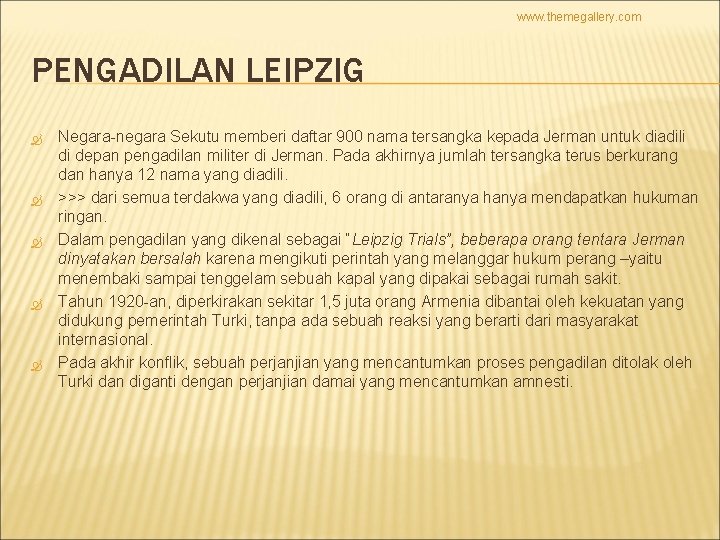 www.themegallery.com

PENGADILAN LEIPZIG

Negara-negara Sekutu memberi daftar 900 nama tersangka kepada Jerman untuk diadili di depan pengadilan militer di Jerman. Pada akhirnya jumlah tersangka terus berkurang dan hanya 12 nama yang diadili.

>>> dari semua terdakwa yang diadili, 6 orang di antaranya hanya mendapatkan hukuman ringan.

Dalam pengadilan yang dikenal sebagai "Leipzig Trials", beberapa orang tentara Jerman dinyatakan bersalah karena mengikuti perintah yang melanggar hukum perang –yaitu menembaki sampai tenggelam sebuah kapal yang dipakai sebagai rumah sakit.

Tahun 1920-an, diperkirakan sekitar 1,5 juta orang Armenia dibantai oleh kekuatan yang didukung pemerintah Turki, tanpa ada sebuah reaksi yang berarti dari masyarakat internasional.

Pada akhir konflik, sebuah perjanjian yang mencantumkan proses pengadilan ditolak oleh Turki dan diganti dengan perjanjian damai yang mencantumkan amnesti.